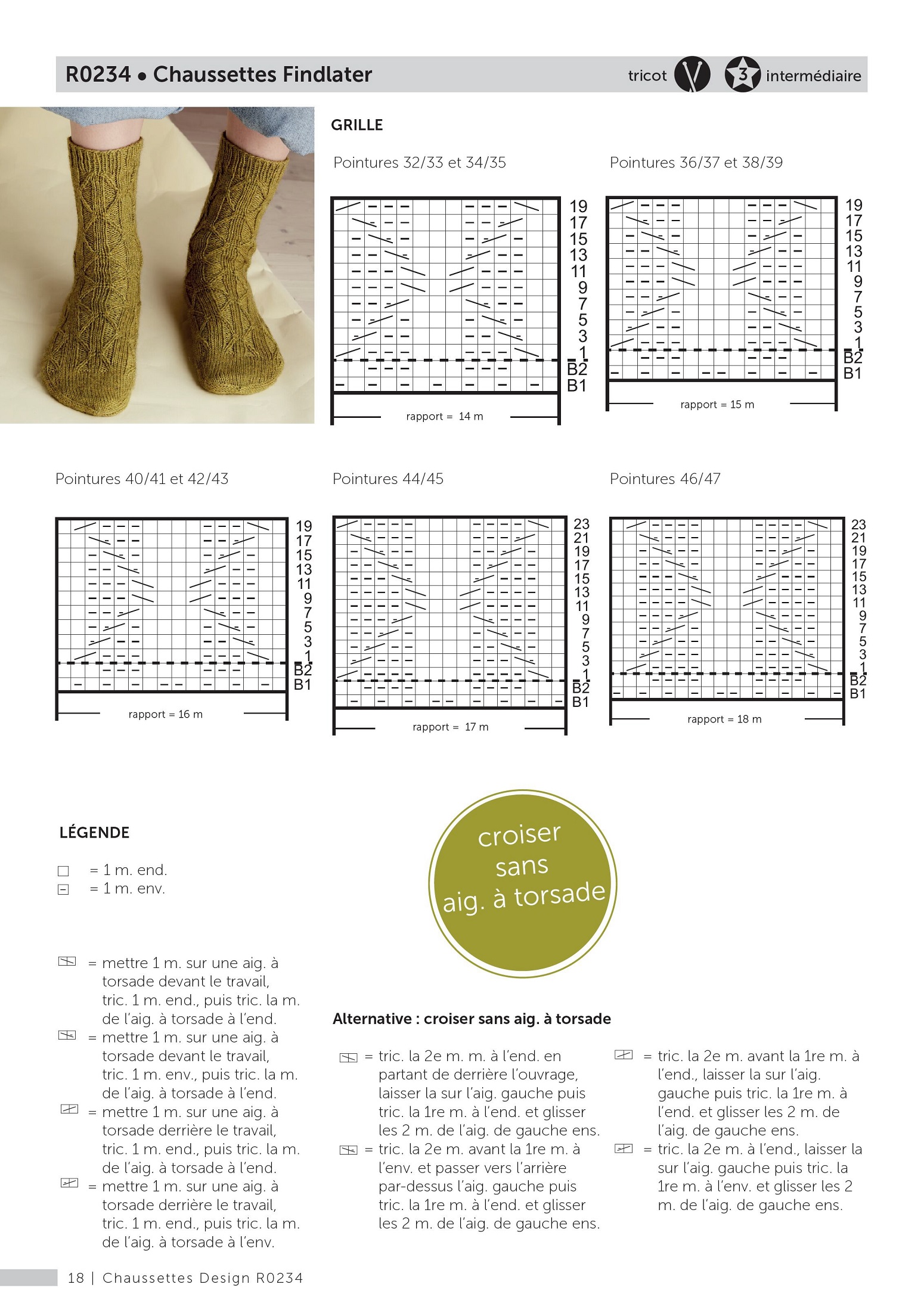 R0234 • Chaussettes Findlater

tricot

3 intermédiaire

GRILLE

Pointures 32/33 et 34/35

19
17
15
13
11
9
7
5
3
1
B2
B1

rapport = 14 m

Pointures 36/37 et 38/39

19
17
15
13
11
9
7
5
3
1
B2
B1

rapport = 15 m

Pointures 40/41 et 42/43

19
17
15
13
11
9
7
5
3
1
B2
B1

rapport = 16 m

Pointures 44/45

23
21
19
17
15
13
11
9
7
5
3
1
B2
B1

rapport = 17 m

Pointures 46/47

23
21
19
17
15
13
11
9
7
5
3
1
B2
B1

rapport = 18 m

LÉGENDE

= 1 m. end.
= 1 m. env.

= mettre 1 m. sur une aig. à torsade devant le travail, tric. 1 m. end., puis tric. la m. de l'aig. à torsade à l'end.
= mettre 1 m. sur une aig. à torsade devant le travail, tric. 1 m. env., puis tric. la m. de l'aig. à torsade à l'end.
= mettre 1 m. sur une aig. à torsade derrière le travail, tric. 1 m. end., puis tric. la m. de l'aig. à torsade à l'end.
= mettre 1 m. sur une aig. à torsade derrière le travail, tric. 1 m. end., puis tric. la m. de l'aig. à torsade à l'env.

croiser sans aig. à torsade

Alternative : croiser sans aig. à torsade

= tric. la 2e m. m. à l'end. en partant de derrière l'ouvrage, laisser la sur l'aig. gauche puis tric. la 1re m. à l'end. et glisser les 2 m. de l'aig. de gauche ens.
= tric. la 2e m. avant la 1re m. à l'env. et passer vers l'arrière par-dessus l'aig. gauche puis tric. la 1re m. à l'end. et glisser les 2 m. de l'aig. de gauche ens.

= tric. la 2e m. avant la 1re m. à l'end., laisser la sur l'aig. gauche puis tric. la 1re m. à l'end. et glisser les 2 m. de l'aig. de gauche ens.
= tric. la 2e m. à l'end., laisser la sur l'aig. gauche puis tric. la 1re m. à l'env. et glisser les 2 m. de l'aig. de gauche ens.

18 | Chaussettes Design R0234